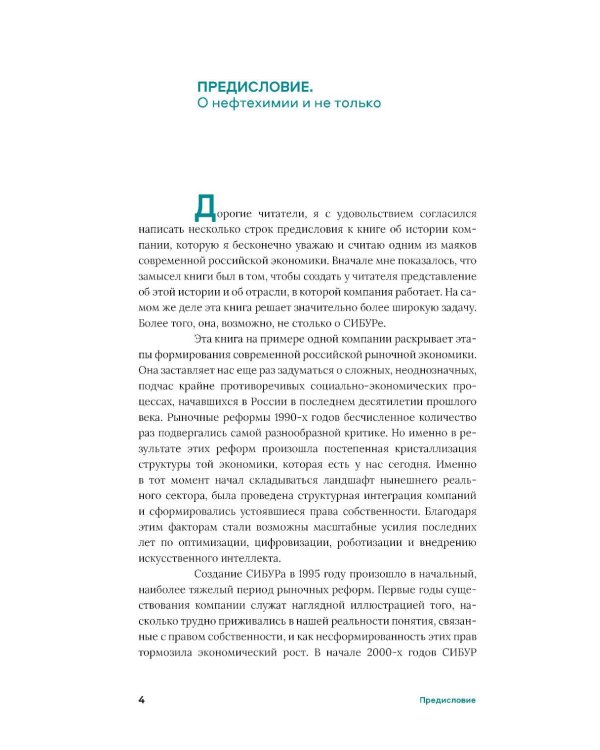 ПРЕДИСЛОВИЕ.
О нефтехимии и не только

Дорогие читатели, я с удовольствием согласился написать несколько строк предисловия к книге об истории компании, которую я бесконечно уважаю и считаю одним из маяков современной российской экономики. Вначале мне показалось, что замысел книги был в том, чтобы создать у читателя представление об этой истории и об отрасли, в которой компания работает. На самом же деле эта книга решает значительно более широкую задачу. Более того, она, возможно, не столько о СИБУРе.

Эта книга на примере одной компании раскрывает этапы формирования современной российской рыночной экономики. Она заставляет нас еще раз задуматься о сложных, неоднозначных, подчас крайне противоречивых социально-экономических процессах, начавшихся в России в последнем десятилетии прошлого века. Рыночные реформы 1990-х годов бесчисленное количество раз подвергались самой разнообразной критике. Но именно в результате этих реформ произошла постепенная кристаллизация структуры той экономики, которая есть у нас сегодня. Именно в тот момент начал складываться ландшафт нынешнего реального сектора, была проведена структурная интеграция компаний и сформировались устоявшиеся права собственности. Благодаря этим факторам стали возможны масштабные усилия последних лет по оптимизации, цифровизации, роботизации и внедрению искусственного интеллекта.

Создание СИБУРа в 1995 году произошло в начальный, наиболее тяжелый период рыночных реформ. Первые годы существования компании служат наглядной иллюстрацией того, насколько трудно приживались в нашей реальности понятия, связанные с правом собственности, и как несформированность этих прав тормозила экономический рост. В начале 2000-х годов СИБУР

4 Предисловие